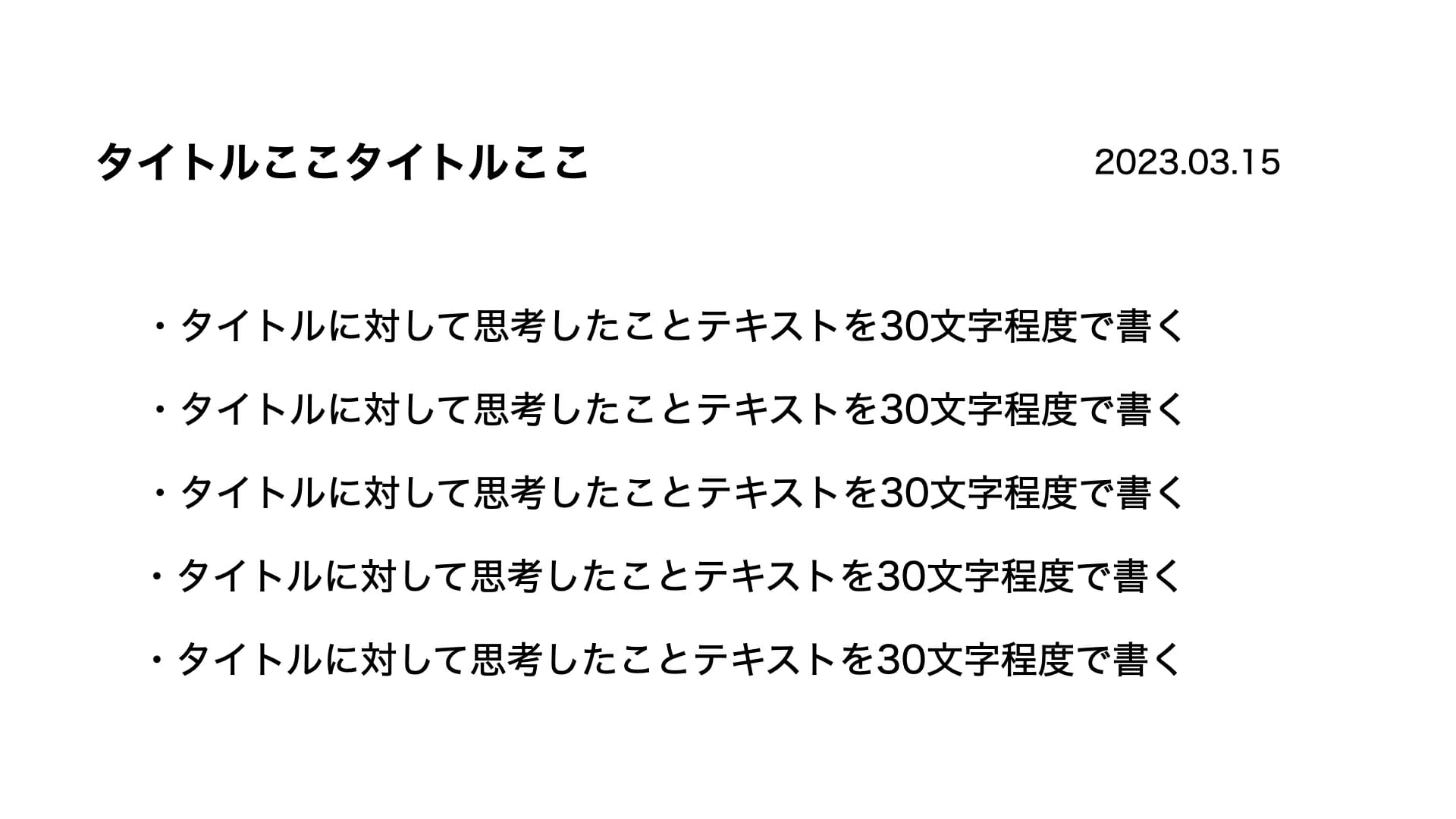 タイトルここタイトルここ 2023.03.15

・タイトルに対して思考したことテキストを30文字程度で書く
・タイトルに対して思考したことテキストを30文字程度で書く
・タイトルに対して思考したことテキストを30文字程度で書く
・タイトルに対して思考したことテキストを30文字程度で書く
・タイトルに対して思考したことテキストを30文字程度で書く